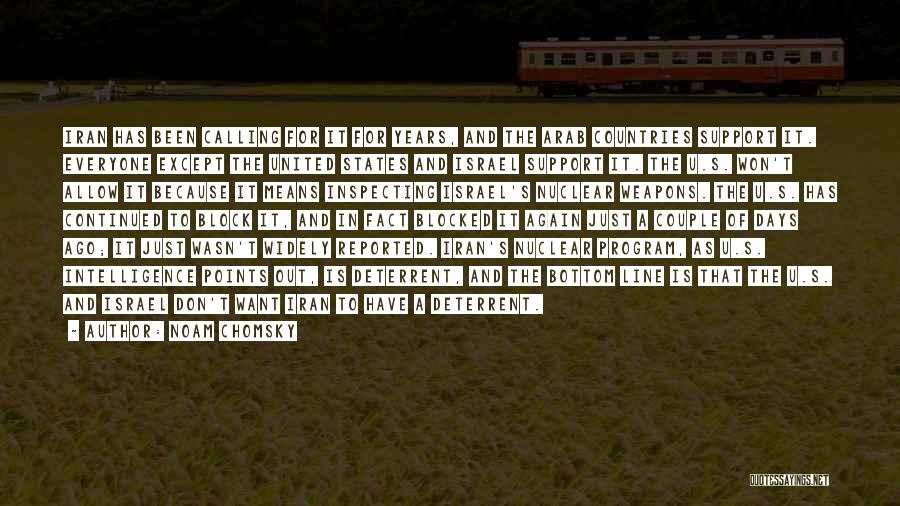 IRAN HAS BEEN CALLING FOR IT FOR YEARS, AND THE ARAB COUNTRIES SUPPORT IT. EVERYONE EXCEPT THE UNITED STATES AND ISRAEL SUPPORT IT. THE U.S. WON'T ALLOW IT BECAUSE IT MEANS INSPECTING ISRAEL'S NUCLEAR WEAPONS. THE U.S. HAS CONTINUED TO BLOCK IT, AND IN FACT BLOCKED IT AGAIN JUST A COUPLE OF DAYS AGO; IT JUST WASN'T WIDELY REPORTED. IRAN'S NUCLEAR PROGRAM, AS U.S. INTELLIGENCE POINTS OUT, IS DETERRENT, AND THE BOTTOM LINE IS THAT THE U.S. AND ISRAEL DON'T WANT IRAN TO HAVE A DETERRENT.

- AUTHOR: NOAM CHOMSKY

QUOTESSAYINGS.NET